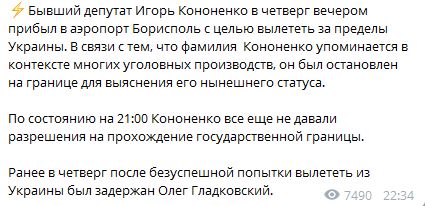 ⚡ Бывший депутат Игорь Кононенко в четверг вечером прибыл в аэропорт Борисполь с целью вылететь за пределы Украины. В связи с тем, что фамилия  Кононенко упоминается в контексте многих уголовных производств, он был остановлен на границе для выяснения его нынешнего статуса.

По состоянию на 21:00 Кононенко все еще не давали разрешения на прохождение государственной границы.

Ранее в четверг после безуспешной попытки вылететь из Украины был задержан Олег Гладковский.

7490 22:34